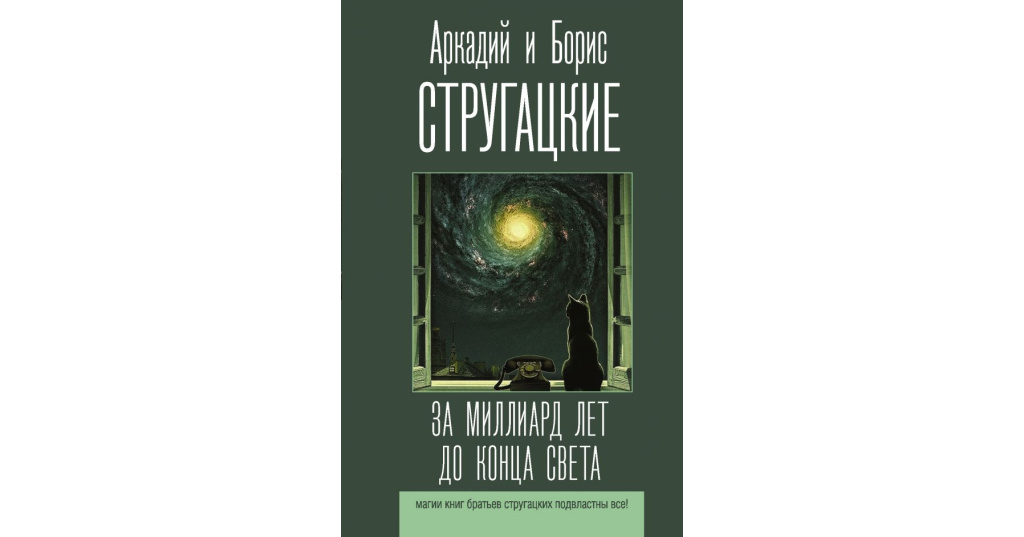 Аркадий и Борис
СТРУГАЦКИЕ

ЗА МИЛЛИАРД ЛЕТ
ДО КОНЦА СВЕТА

магии книг братьев стругацких подвластны все!